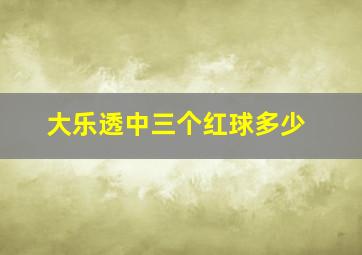 大乐透中三个红球多少